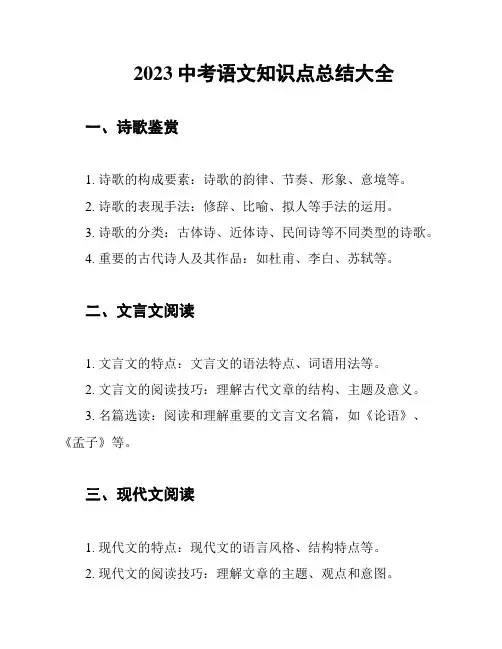 2023 中考语文知识点总结大全

一、诗歌鉴赏

1. 诗歌的构成要素：诗歌的韵律、节奏、形象、意境等。

2. 诗歌的表现手法：修辞、比喻、拟人等手法的运用。

3. 诗歌的分类：古体诗、近体诗、民间诗等不同类型的诗歌。

4. 重要的古代诗人及其作品：如杜甫、李白、苏轼等。

二、文言文阅读

1. 文言文的特点：文言文的语法特点、词语用法等。

2. 文言文的阅读技巧：理解古代文章的结构、主题及意义。

3. 名篇选读：阅读和理解重要的文言文名篇，如《论语》、《孟子》等。

三、现代文阅读

1. 现代文的特点：现代文的语言风格、结构特点等。

2. 现代文的阅读技巧：理解文章的主题、观点和意图。